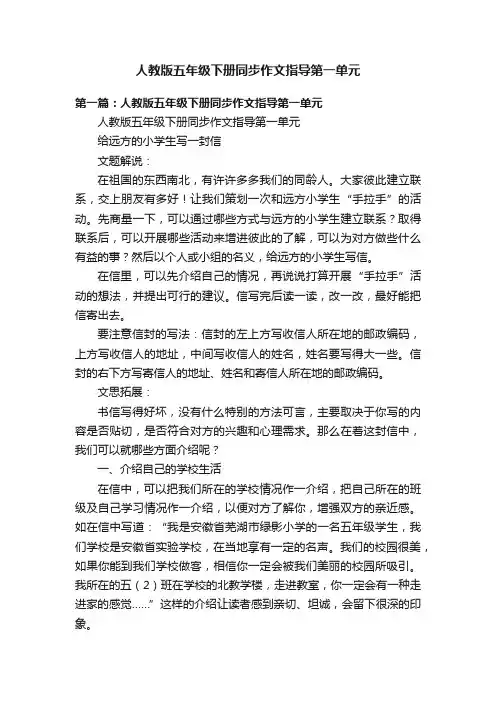 人教版五年级下册同步作文指导第一单元

第一篇：人教版五年级下册同步作文指导第一单元

人教版五年级下册同步作文指导第一单元

给远方的小学生写一封信

文题解说：

在祖国的东西南北，有许许多多我们的同龄人。大家彼此建立联系，交上朋友有多好！让我们策划一次和远方小学生“手拉手”的活动。先商量一下，可以通过哪些方式与远方的小学生建立联系？取得联系后，可以开展哪些活动来增进彼此的了解，可以为对方做些什么有益的事？然后以个人或小组的名义，给远方的小学生写信。

在信里，可以先介绍自己的情况，再说说打算开展“手拉手”活动的想法，并提出可行的建议。信写完后读一读，改一改，最好能把信寄出去。

要注意信封的写法：信封的左上方写收信人所在地的邮政编码，上方写收信人的地址，中间写收信人的姓名，姓名要写得大一些。信封的右下方写寄信人的地址、姓名和寄信人所在地的邮政编码。

文思拓展：

书信写得好坏，没有什么特别的方法可言，主要取决于你写的内容是否贴切，是否符合对方的兴趣和心理需求。那么在着这封信中，我们可以就哪些方面介绍呢？

一、介绍自己的学校生活

在信中，可以把我们所在的学校情况作一介绍，把自己所在的班级及自己学习情况作一介绍，以便对方了解你，增强双方的亲近感。如在信中写道：“我是安徽省芜湖市绿影小学的一名五年级学生，我们学校是安徽省实验学校，在当地享有一定的名声。我们的校园很美，如果你能到我们学校做客，相信你一定会被我们美丽的校园所吸引。我所在的五（2）班在学校的北教学楼，走进教室，你一定会有一种走进家的感觉……”这样的介绍让读者感到亲切、坦诚，会留下很深的印象。